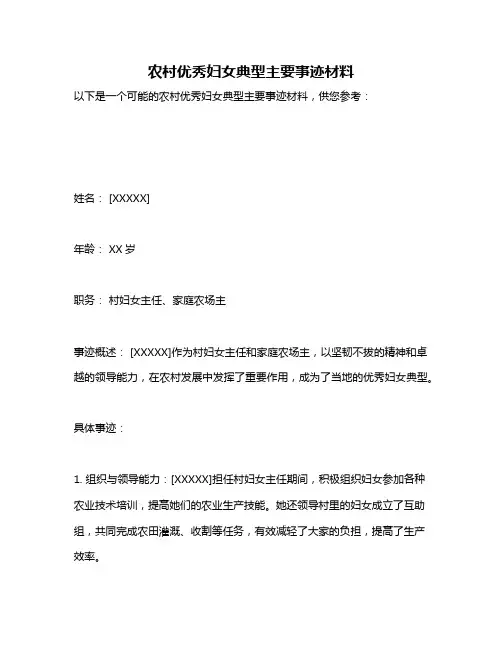 农村优秀妇女典型主要事迹材料

以下是一个可能的农村优秀妇女典型主要事迹材料，供您参考：

姓名： [XXXXX]

年龄： XX 岁

职务： 村妇女主任、家庭农场主

事迹概述： [XXXXX]作为村妇女主任和家庭农场主，以坚韧不拔的精神和卓越的领导能力，在农村发展中发挥了重要作用，成为了当地的优秀妇女典型。

具体事迹：

1. 组织与领导能力：[XXXXX]担任村妇女主任期间，积极组织妇女参加各种农业技术培训，提高她们的农业生产技能。她还领导村里的妇女成立了互助组，共同完成农田灌溉、收割等任务，有效减轻了大家的负担，提高了生产效率。